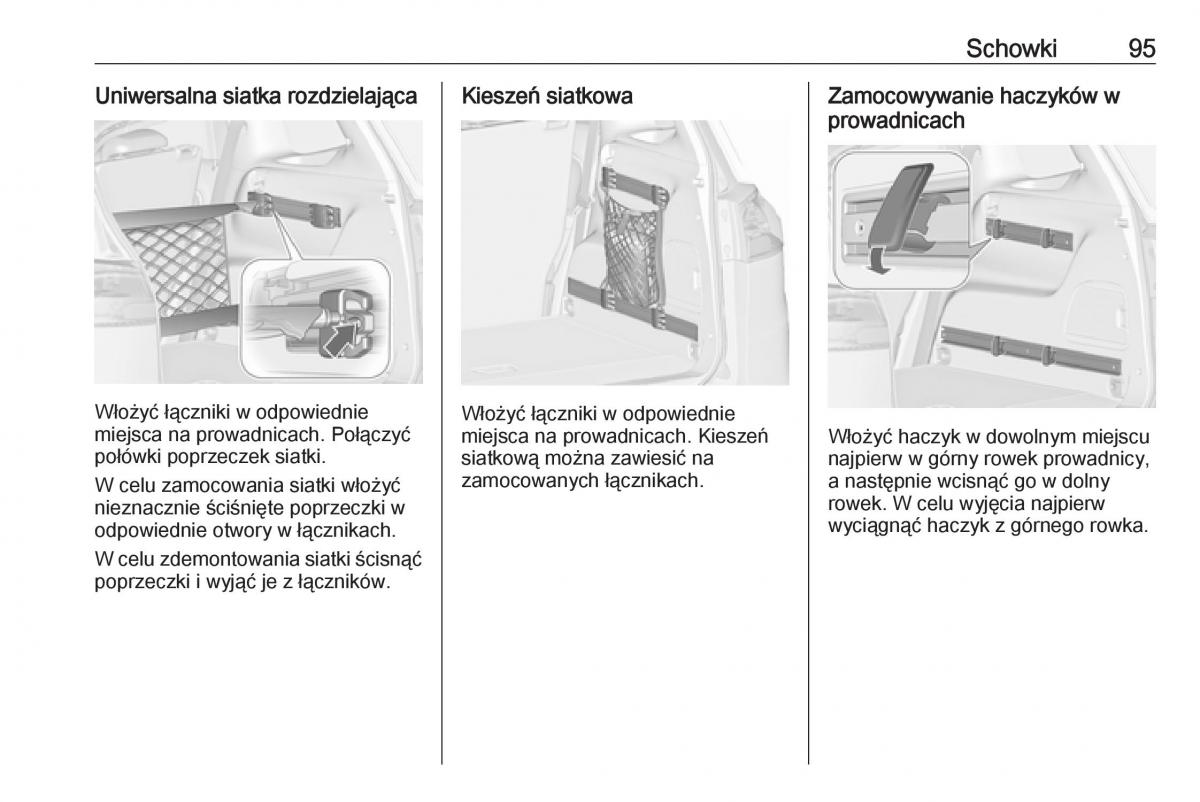 Schowki 95

Uniwersalna siatka rozdzielająca

Włożyć łączniki w odpowiednie miejsca na prowadnicach. Połączyć połówki poprzeczek siatki.

W celu zamocowania siatki włożyć nieznacznie ściśnięte poprzeczki w odpowiednie otwory w łącznikach.

W celu zdemontowania siatki ścisnąć poprzeczki i wyjąć je z łączników.

Kieszeń siatkowa

Włożyć łączniki w odpowiednie miejsca na prowadnicach. Kieszeń siatkową można zawiesić na zamocowanych łącznikach.

Zamocowywanie haczyków w prowadnicach

Włożyć haczyk w dowolnym miejscu najpierw w górny rowek prowadnicy, a następnie wcisnąć go w dolny rowek. W celu wyjęcia najpierw wyciągnąć haczyk z górnego rowka.